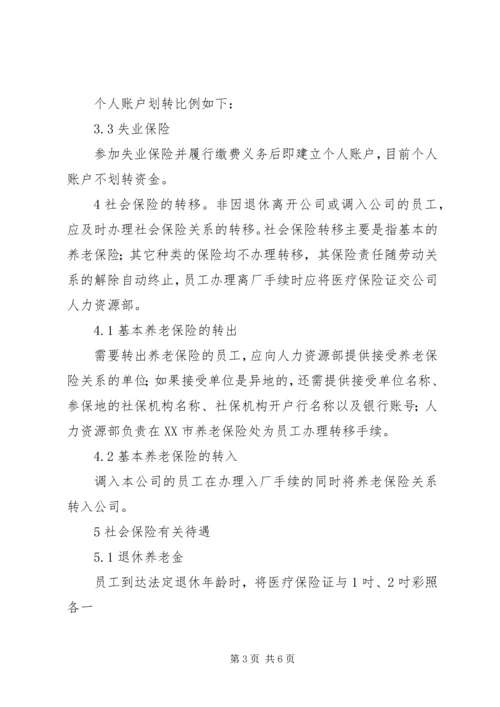 个人账户划转比例如下：

3.3 失业保险

参加失业保险并履行缴费义务后即建立个人账户，目前个人账户不划转资金。

4 社会保险的转移。非因退休离开公司或调入公司的员工，应及时办理社会保险关系的转移。社会保险转移主要是指基本的养老保险；其它种类的保险均不办理转移，其保险责任随劳动关系的解除自动终止，员工办理离厂手续时应将医疗保险证交公司人力资源部。

4.1 基本养老保险的转出

需要转出养老保险的员工，应向人力资源部提供接受养老保险关系的单位；如果接受单位是异地的，还需提供接受单位名称、参保地的社保机构名称、社保机构开户行名称以及银行账号；人力资源部负责在 XX 市养老保险处为员工办理转移手续。

4.2 基本养老保险的转入

调入本公司的员工在办理入厂手续的同时将养老保险关系转入公司。

5 社会保险有关待遇

5.1 退休养老金

员工到达法定退休年龄时，将医疗保险证与 1 吋、2 吋彩照各一

第 3 页 共 6 页